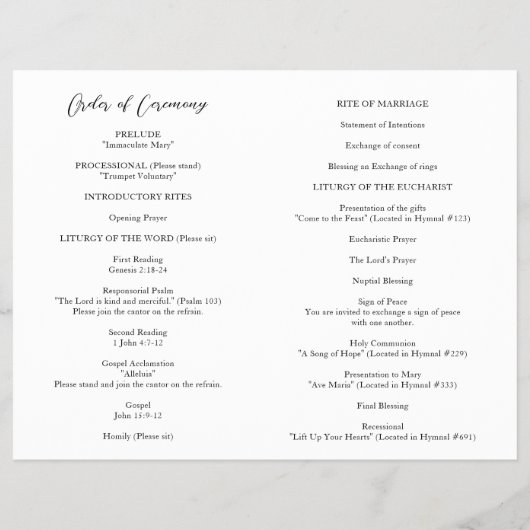 Order of Ceremony

PRELUDE
"Immaculate Mary"

PROCESSIONAL (Please stand)
"Trumpet Voluntary"

INTRODUCTORY RITES

Opening Prayer

LITURGY OF THE WORD (Please sit)

First Reading
Genesis 2:18-24

Responsorial Psalm
"The Lord is kind and merciful." (Psalm 103)
Please join the cantor on the refrain.

Second Reading
1 John 4:7-12

Gospel Acclamation
"Alleluia"
Please stand and join the cantor on the refrain.

Gospel
John 15:9-12

Homily (Please sit)

RITE OF MARRIAGE

Statement of Intentions

Exchange of consent

Blessing an Exchange of rings

LITURGY OF THE EUCHARIST

Presentation of the gifts
"Come to the Feast" (Located in Hymnal #123)

Eucharistic Prayer

The Lord's Prayer

Nuptial Blessing

Sign of Peace
You are invited to exchange a sign of peace with one another.

Holy Communion
"A Song of Hope" (Located in Hymnal #229)

Presentation to Mary
"Ave Maria" (Located in Hymnal #333)

Final Blessing

Recessional
"Lift Up Your Hearts" (Located in Hymnal #691)